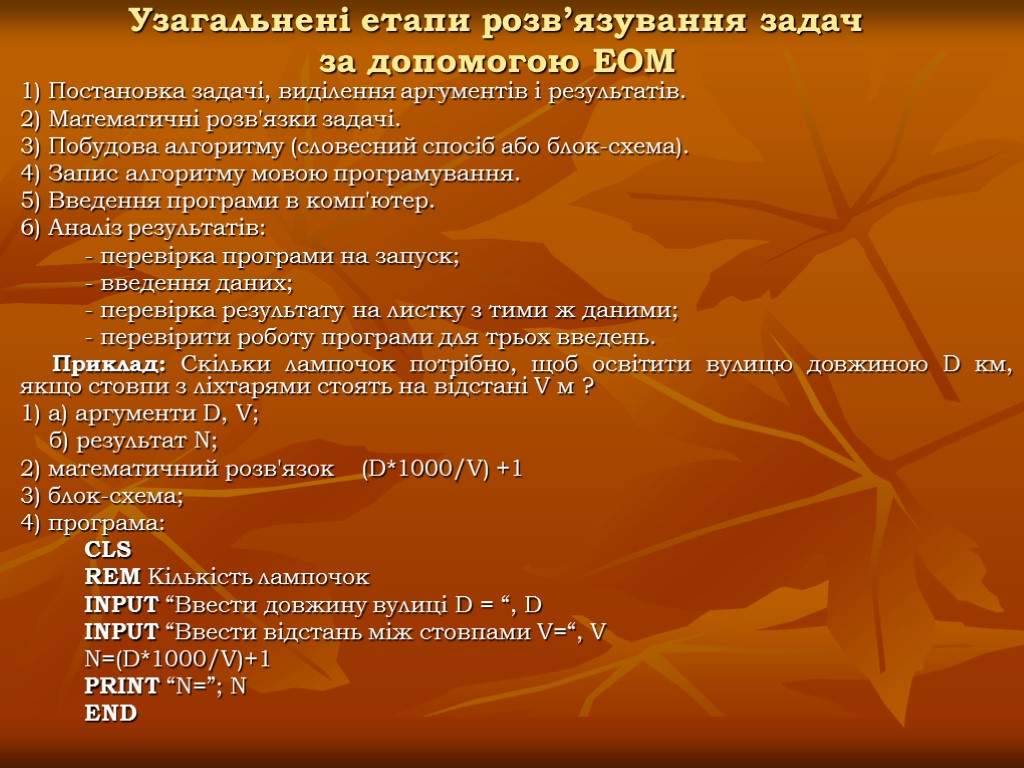 Узагальнені етапи розв’язування задач за допомогою ЕОМ

1) Постановка задачі, виділення аргументів і результатів.
2) Математичні розв'язки задачі.
3) Побудова алгоритму (словесний спосіб або блок-схема).
4) Запис алгоритму мовою програмування.
5) Введення програми в комп'ютер.
6) Аналіз результатів:
- перевірка програми на запуск;
- введення даних;
- перевірка результату на листку з тими ж даними;
- перевірити роботу програми для трьох введень.

Приклад: Скільки лампочок потрібно, щоб освітити вулицю довжиною D км, якщо стовпи з ліхтарями стоять на відстані V м ?
1) а) аргументи D, V;
б) результат N;
2) математичний розв'язок (D*1000/V) +1
3) блок-схема;
4) програма:
CLS
REM Кількість лампочок
INPUT “Ввести довжину вулиці D = “, D
INPUT “Ввести відстань між стовпами V=“, V
N=(D*1000/V)+1
PRINT “N=”; N
END